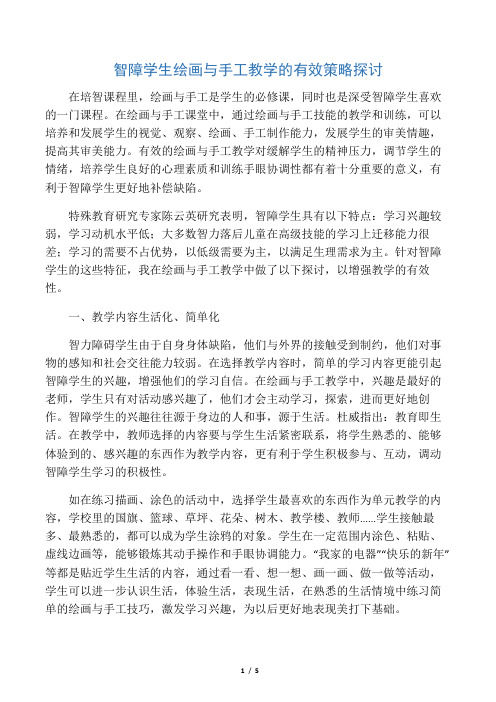 智障学生绘画与手工教学的有效策略探讨

在培智课程里，绘画与手工是学生的必修课，同时也是深受智障学生喜欢的一门课程。在绘画与手工课堂中，通过绘画与手工技能的教学和训练，可以培养和发展学生的视觉、观察、绘画、手工制作能力，发展学生的审美情趣，提高其审美能力。有效的绘画与手工教学对缓解学生的精神压力，调节学生的情绪，培养学生良好的心理素质和训练手眼协调性都有着十分重要的意义，有利于智障学生更好地补偿缺陷。

特殊教育研究专家陈云英研究表明，智障学生具有以下特点：学习兴趣较弱，学习动机水平低；大多数智力落后儿童在高级技能的学习上迁移能力很差；学习的需要不占优势，以低级需要为主，以满足生理需求为主。针对智障学生的这些特征，我在绘画与手工教学中做了以下探讨，以增强教学的有效性。

一、教学内容生活化、简单化

智力障碍学生由于自身身体缺陷，他们与外界的接触受到制约，他们对事物的感知和社会交往能力较弱。在选择教学内容时，简单的学习内容更能引起智障学生的兴趣，增强他们的学习自信。在绘画与手工教学中，兴趣是最好的老师，学生只有对活动感兴趣了，他们才会主动学习，探索，进而更好地创作。智障学生的兴趣往往源于身边的人和事，源于生活。杜威指出：教育即生活。在教学中，教师选择的内容要与学生生活紧密联系，将学生熟悉的、能够体验到的、感兴趣的东西作为教学内容，更有利于学生积极参与、互动，调动智障学生学习的积极性。

如在练习描画、涂色的活动中，选择学生最喜欢的东西作为单元教学的内容，学校里的国旗、篮球、草坪、花朵、树木、教学楼、教师......学生接触最多、最熟悉的，都可以成为学生涂鸦的对象。学生在一定范围内涂色、粘贴、虚线边画等，能够锻炼其动手操作和手眼协调能力。“我家的电器”“快乐的新年”等都是贴近学生生活的内容，通过看一看、想一想、画一画、做一做等活动，学生可以进一步认识生活，体验生活，表现生活，在熟悉的生活情境中练习简单的绘画与手工技巧，激发学习兴趣，为以后更好地表现美打下基础。

1 / 5